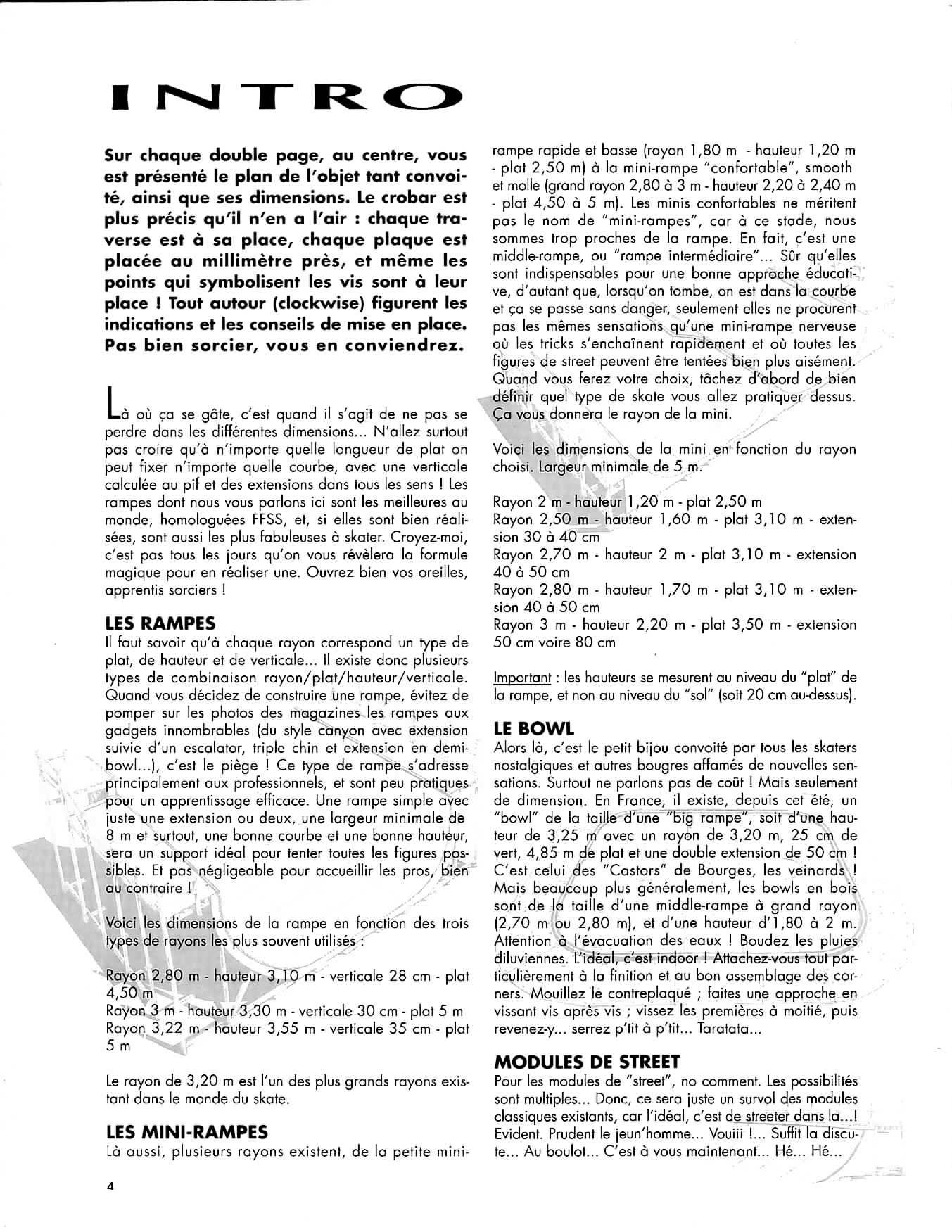 INTRO

Sur chaque double page, au centre, vous est présenté le plan de l'objet tant convoité, ainsi que ses dimensions. Le crobar est plus précis qu'il n'en a l'air : chaque traverse est à sa place, chaque plaque est placée au millimètre près, et même les points qui symbolisent les vis sont à leur place ! Tout autour (clockwise) figurent les indications et les conseils de mise en place. Pas bien sorcier, vous en conviendrez.

Là où ça se gâte, c'est quand il s'agit de ne pas se perdre dans les différentes dimensions... N'allez surtout pas croire qu'à n'importe quelle longueur de plat on peut fixer n'importe quelle courbe, avec une verticale calculée au pif et des extensions dans tous les sens ! Les rampes dont nous vous parlons ici sont les meilleures au monde, homologuées FFSS, et, si elles sont bien réalisées, sont aussi les plus fabuleuses à skater. Croyez-moi, c'est pas tous les jours qu'on vous révèlera la formule magique pour en réaliser une. Ouvrez bien vos oreilles, apprentis sorciers !

LES RAMPES
Il faut savoir qu'à chaque rayon correspond un type de plat, de hauteur et de verticale... Il existe donc plusieurs types de combinaison rayon/plat/hauteur/verticale. Quand vous décidez de construire une rampe, évitez de pomper sur les photos des magazines les rampes aux gadgets innombrables (du style canyon avec extension suivie d'un escalator, triple chin et extension en demi-bowl...), c'est le piège ! Ce type de rampe s'adresse principalement aux professionnels, et sont peu pratiques pour un apprentissage efficace. Une rampe simple avec juste une extension ou deux, une largeur minimale de 8 m et surtout, une bonne courbe et une bonne hauteur, sera un support idéal pour tenter toutes les figures possibles. Et pas négligeable pour accueillir les pros, bien au contraire !

Voici les dimensions de la rampe en fonction des trois types de rayons les plus souvent utilisés :

Rayon 2,80 m - hauteur 3,10 m - verticale 28 cm - plat 4,50 m
Rayon 3 m - hauteur 3,30 m - verticale 30 cm - plat 5 m
Rayon 3,22 m - hauteur 3,55 m - verticale 35 cm - plat 5 m

Le rayon de 3,20 m est l'un des plus grands rayons existant dans le monde du skate.

LES MINI-RAMPES
Là aussi, plusieurs rayons existent, de la petite mini-rampe rapide et basse (rayon 1,80 m - hauteur 1,20 m - plat 2,50 m) à la mini-rampe "confortable", smooth et molle (grand rayon 2,80 à 3 m - hauteur 2,20 à 2,40 m - plat 4,50 à 5 m). Les minis confortables ne méritent pas le nom de "mini-rampes", car à ce stade, nous sommes trop proches de la rampe. En fait, c'est une middle-rampe, ou "rampe intermédiaire"... Sûr qu'elles sont indispensables pour une bonne approche éducative, d'autant que, lorsqu'on tombe, on est dans la courbe et ça se passe sans danger, seulement elles ne procurent pas les mêmes sensations qu'une mini-rampe nerveuse où les tricks s'enchaînent rapidement et où toutes les figures de street peuvent être tentées bien plus aisément. Quand vous ferez votre choix, tâchez d'abord de bien définir quel type de skate vous allez pratiquer dessus. Ça vous donnera le rayon de la mini.

Voici les dimensions de la mini en fonction du rayon choisi. Largeur minimale de 5 m.

Rayon 2 m - hauteur 1,20 m - plat 2,50 m
Rayon 2,50 m - hauteur 1,60 m - plat 3,10 m - extension 30 à 40 cm
Rayon 2,70 m - hauteur 2 m - plat 3,10 m - extension 40 à 50 cm
Rayon 2,80 m - hauteur 1,70 m - plat 3,10 m - extension 40 à 50 cm
Rayon 3 m - hauteur 2,20 m - plat 3,50 m - extension 50 cm voire 80 cm

Important : les hauteurs se mesurent au niveau du "plat" de la rampe, et non au niveau du "sol" (soit 20 cm au-dessus).

LE BOWL
Alors là, c'est le petit bijou convoité par tous les skaters nostalgiques et autres bougres affamés de nouvelles sensations. Surtout ne parlons pas de coût ! Mais seulement de dimension. En France, il existe, depuis cet été, un "bowl" de la taille d'une "big rampe", soit d'une hauteur de 3,25 m avec un rayon de 3,20 m, 25 cm de vert, 4,85 m de plat et une double extension de 50 cm ! C'est celui des "Castors" de Bourges, les veinards ! Mais beaucoup plus généralement, les bowls en bois sont de la taille d'une middle-rampe à grand rayon (2,70 m ou 2,80 m), et d'une hauteur d'1,80 à 2 m. Attention à l'évacuation des eaux ! Boudez les pluies diluviennes. L'idéal, c'est indoor ! Attachez-vous tout particulièrement à la finition et au bon assemblage des corners. Mouillez le contreplaqué ; faites une approche en vissant vis après vis ; vissez les premières à moitié, puis revenez-y... serrez p'tit à p'tit... Taratata...

MODULES DE STREET
Pour les modules de "street", no comment. Les possibilités sont multiples... Donc, ce sera juste un survol des modules classiques existants, car l'idéal, c'est de streeter dans la...! Evident. Prudent le jeun'homme... Vouiii !... Suffit la discute... Au boulot... C'est à vous maintenant... Hé... Hé...

4